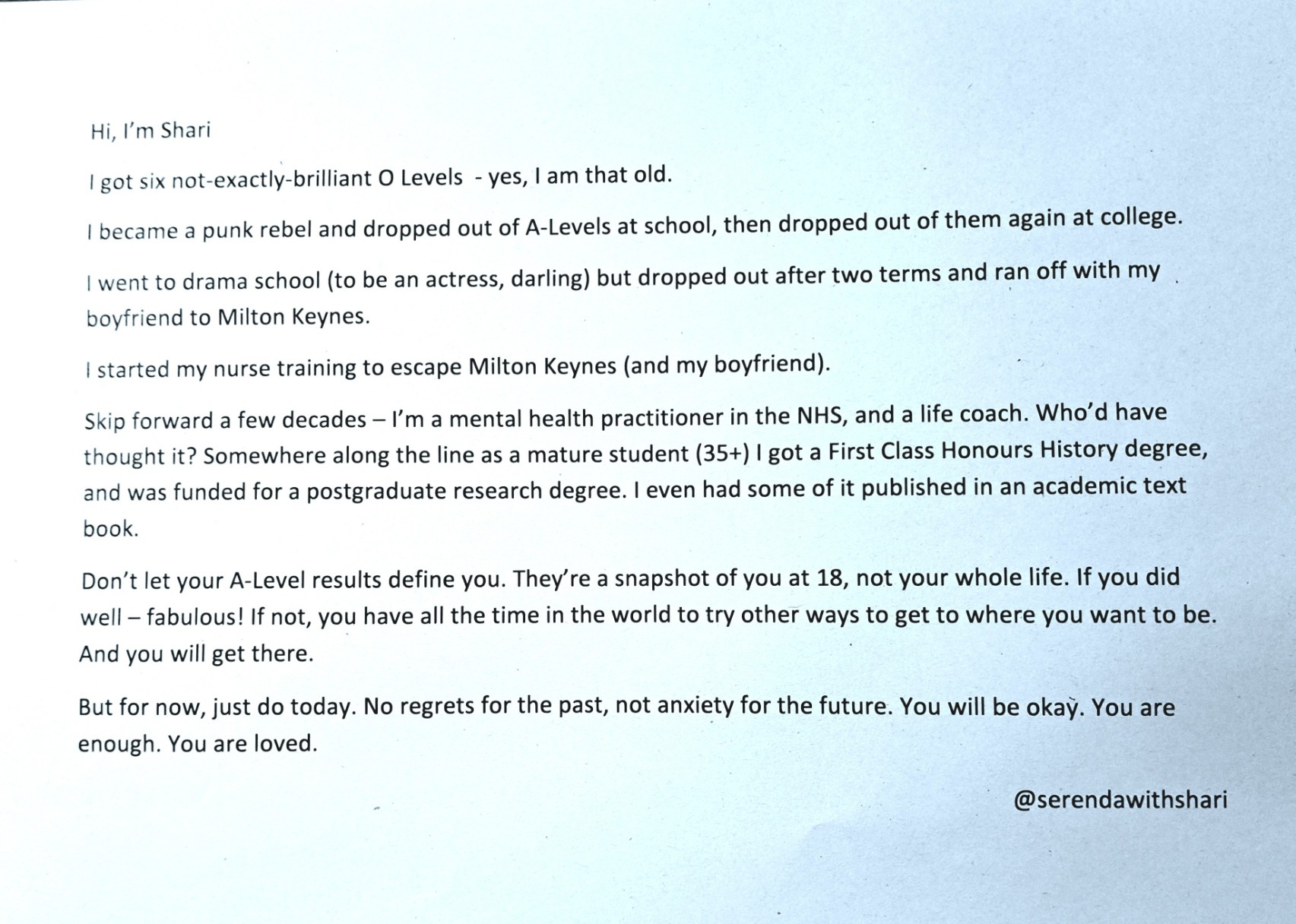 Hi, I'm Shari

I got six not-exactly-brilliant O Levels - yes, I am that old.

I became a punk rebel and dropped out of A-Levels at school, then dropped out of them again at college.

I went to drama school (to be an actress, darling) but dropped out after two terms and ran off with my boyfriend to Milton Keynes.

I started my nurse training to escape Milton Keynes (and my boyfriend).

Skip forward a few decades – I'm a mental health practitioner in the NHS, and a life coach. Who'd have thought it? Somewhere along the line as a mature student (35+) I got a First Class Honours History degree, and was funded for a postgraduate research degree. I even had some of it published in an academic text book.

Don't let your A-Level results define you. They're a snapshot of you at 18, not your whole life. If you did well – fabulous! If not, you have all the time in the world to try other ways to get to where you want to be. And you will get there.

But for now, just do today. No regrets for the past, not anxiety for the future. You will be okay. You are enough. You are loved.

@serendawithshari